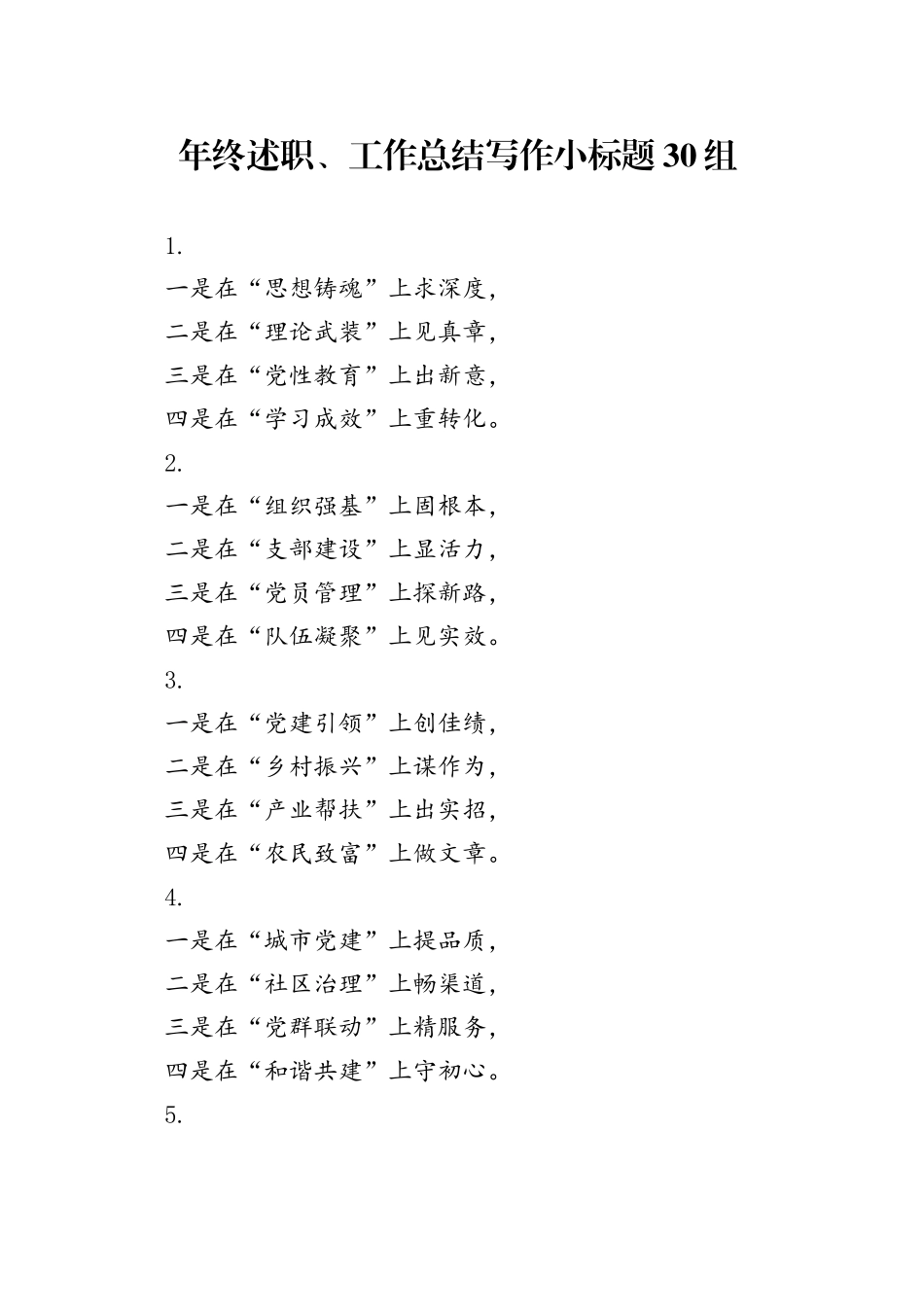 年终述职、工作总结写作小标题30组

1.

一是在“思想铸魂”上求深度，

二是在“理论武装”上见真章，

三是在“党性教育”上出新意，

四是在“学习成效”上重转化。

2.

一是在“组织强基”上固根本，

二是在“支部建设”上显活力，

三是在“党员管理”上探新路，

四是在“队伍凝聚”上见实效。

3.

一是在“党建引领”上创佳绩，

二是在“乡村振兴”上谋作为，

三是在“产业帮扶”上出实招，

四是在“农民致富”上做文章。

4.

一是在“城市党建”上提品质，

二是在“社区治理”上畅渠道，

三是在“党群联动”上精服务，

四是在“和谐共建”上守初心。

5.